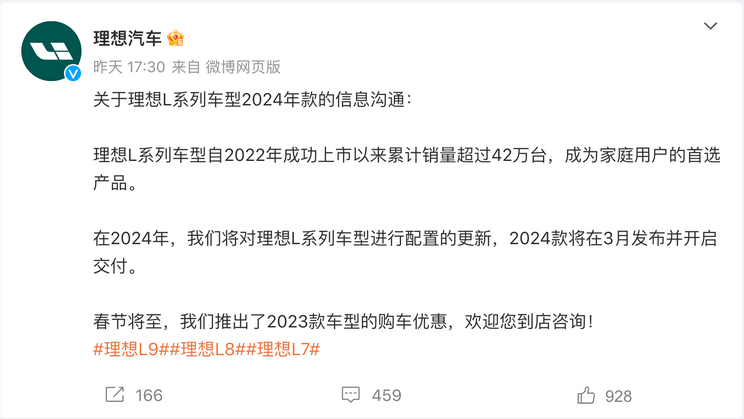 理想汽车

昨天 17:30 来自 微博网页版

关于理想L系列车型2024年款的信息沟通：

理想L系列车型自2022年成功上市以来累计销量超过42万台，成为家庭用户的首选产品。

在2024年，我们将对理想L系列车型进行配置的更新，2024款将在3月发布并开启交付。

春节将至，我们推出了2023款车型的购车优惠，欢迎您到店咨询！
#理想L9##理想L8##理想L7#

166 459 928